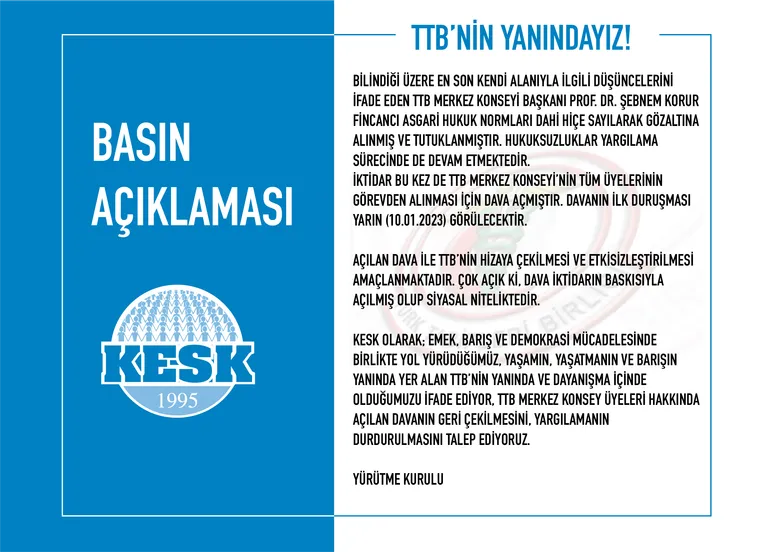 BASIN AÇIKLAMASI

KESK
1995

TTB'NİN YANINDAYIZ!

BİLİNDİĞİ ÜZERE EN SON KENDİ ALANIYLA İLGİLİ DÜŞÜNCELERİNİ İFADE EDEN TTB MERKEZ KONSEYİ BAŞKANI PROF. DR. ŞEBNEM KORUR FİNCANCI ASGARİ HUKUK NORMLARI DAHİ HİÇE SAYILARAK GÖZALTINA ALINMIŞ VE TUTUKLANMIŞTIR. HUKUKSUZLUKLAR YARGILAMA SÜRECİNDE DE DEVAM ETMEKTEDİR.
İKTİDAR BU KEZ DE TTB MERKEZ KONSEYİ'NİN TÜM ÜYELERİNİN GÖREVDEN ALINMASI İÇİN DAVA AÇMIŞTIR. DAVANIN İLK DURUŞMASI YARIN (10.01.2023) GÖRÜLECEKTİR.

AÇILAN DAVA İLE TTB'NİN HİZAYA ÇEKİLMESİ VE ETKİSİZLEŞTİRİLMESİ AMAÇLANMAKTADIR. ÇOK AÇIK Kİ, DAVA İKTİDARIN BASKISIYLA AÇILMIŞ OLUP SİYASAL NİTELİKTEDİR.

KESK OLARAK; EMEK, BARIŞ VE DEMOKRASİ MÜCADELESİNDE BİRLİKTE YOL YÜRÜDÜĞÜMÜZ, YAŞAMIN, YAŞATMANIN VE BARIŞIN YANINDA YER ALAN TTB'NİN YANINDA VE DAYANIŞMA İÇİNDE OLDUĞUMUZU İFADE EDİYOR, TTB MERKEZ KONSEY ÜYELERİ HAKKINDA AÇILAN DAVANIN GERİ ÇEKİLMESİNİ, YARGILAMANIN DURDURULMASINI TALEP EDİYORUZ.

YÜRÜTME KURULU